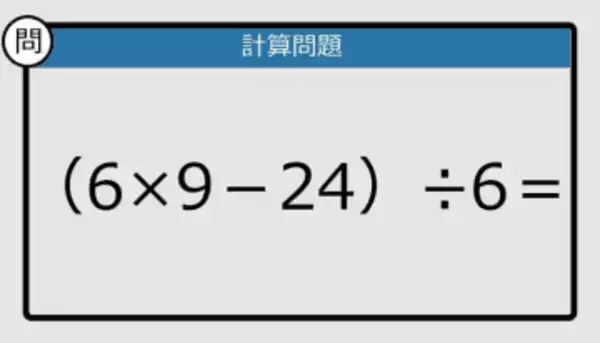 問

計算問題

$(6 \times 9 - 24) \div 6 =$